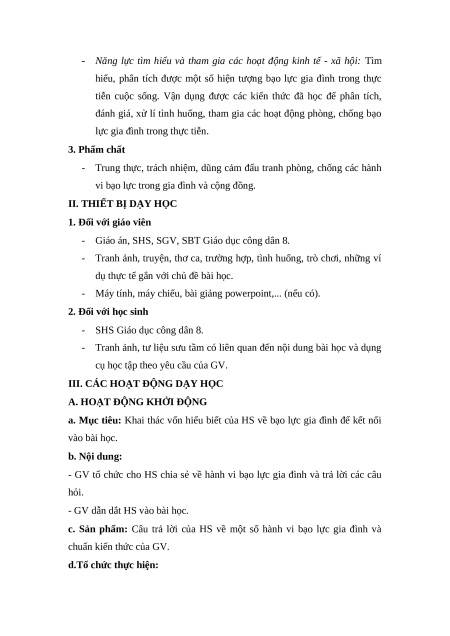 - Năng lực tìm hiểu và tham gia các hoạt động kinh tế - xã hội: Tìm hiểu, phân tích được một số hiện tượng bạo lực gia đình trong thực tiễn cuộc sống. Vận dụng được các kiến thức đã học để phân tích, đánh giá, xử lí tình huống, tham gia các hoạt động phòng, chống bạo lực gia đình trong thực tiễn.

3. Phẩm chất

- Trung thực, trách nhiệm, dũng cảm đấu tranh phòng, chống các hành vi bạo lực trong gia đình và cộng đồng.

II. THIẾT BỊ DẠY HỌC

1. Đối với giáo viên

- Giáo án, SHS, SGV, SBT Giáo dục công dân 8.
- Tranh ảnh, truyện, thơ ca, trường hợp, tình huống, trò chơi, những ví dụ thực tế gắn với chủ đề bài học.
- Máy tính, máy chiếu, bài giảng powerpoint,... (nếu có).

2. Đối với học sinh

- SHS Giáo dục công dân 8.
- Tranh ảnh, tư liệu sưu tầm có liên quan đến nội dung bài học và dụng cụ học tập theo yêu cầu của GV.

III. CÁC HOẠT ĐỘNG DẠY HỌC

A. HOẠT ĐỘNG KHỞI ĐỘNG

a. Mục tiêu: Khai thác vốn hiểu biết của HS về bạo lực gia đình để kết nối vào bài học.

b. Nội dung:

- GV tổ chức cho HS chia sẻ về hành vi bạo lực gia đình và trả lời các câu hỏi.

- GV dẫn dắt HS vào bài học.

c. Sản phẩm: Câu trả lời của HS về một số hành vi bạo lực gia đình và chuẩn kiến thức của GV.

d.Tổ chức thực hiện: